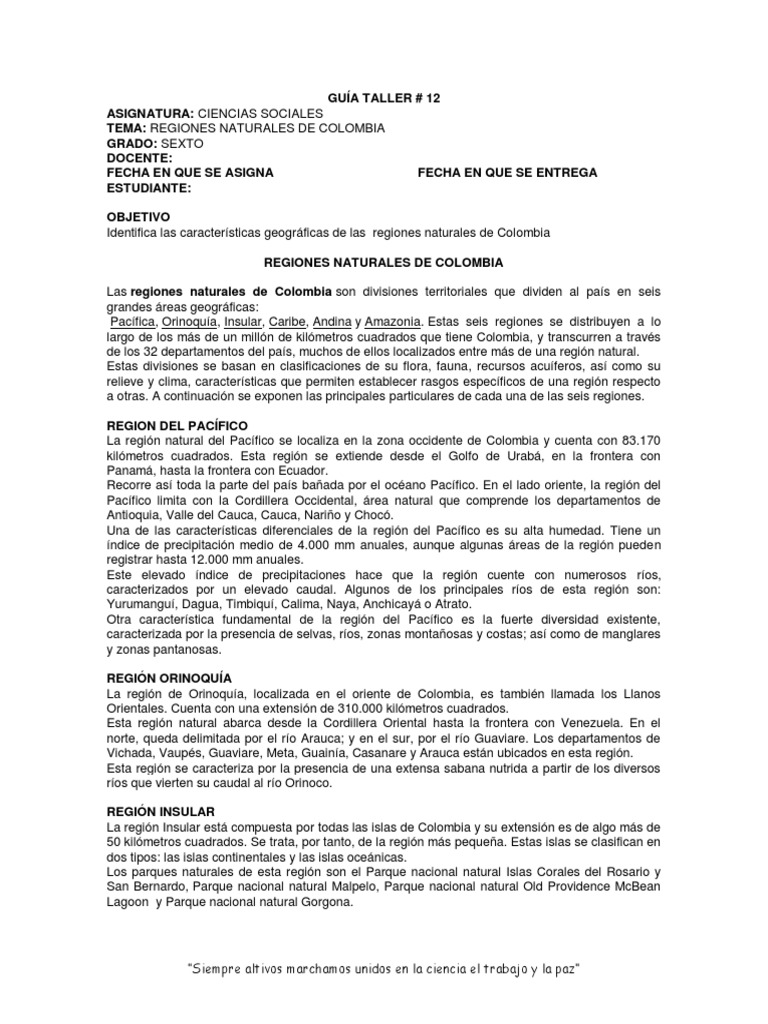 GUÍA TALLER # 12
ASIGNATURA: CIENCIAS SOCIALES
TEMA: REGIONES NATURALES DE COLOMBIA
GRADO: SEXTO
DOCENTE:
FECHA EN QUE SE ASIGNA FECHA EN QUE SE ENTREGA
ESTUDIANTE:

OBJETIVO
Identifica las características geográficas de las regiones naturales de Colombia

REGIONES NATURALES DE COLOMBIA

Las regiones naturales de Colombia son divisiones territoriales que dividen al país en seis grandes áreas geográficas:
Pacífica, Orinoquía, Insular, Caribe, Andina y Amazonia. Estas seis regiones se distribuyen a lo largo de los más de un millón de kilómetros cuadrados que tiene Colombia, y transcurren a través de los 32 departamentos del país, muchos de ellos localizados entre más de una región natural.
Estas divisiones se basan en clasificaciones de su flora, fauna, recursos acuíferos, así como su relieve y clima, características que permiten establecer rasgos específicos de una región respecto a otras. A continuación se exponen las principales particulares de cada una de las seis regiones.

REGION DEL PACÍFICO
La región natural del Pacífico se localiza en la zona occidente de Colombia y cuenta con 83.170 kilómetros cuadrados. Esta región se extiende desde el Golfo de Urabá, en la frontera con Panamá, hasta la frontera con Ecuador.
Recorre así toda la parte del país bañada por el océano Pacífico. En el lado oriente, la región del Pacífico limita con la Cordillera Occidental, área natural que comprende los departamentos de Antioquia, Valle del Cauca, Cauca, Nariño y Chocó.
Una de las características diferenciales de la región del Pacífico es su alta humedad. Tiene un índice de precipitación medio de 4.000 mm anuales, aunque algunas áreas de la región pueden registrar hasta 12.000 mm anuales.
Este elevado índice de precipitaciones hace que la región cuente con numerosos ríos, caracterizados por un elevado caudal. Algunos de los principales ríos de esta región son: Yurumanguí, Dagua, Timbiquí, Calima, Naya, Anchicayá o Atrato.
Otra característica fundamental de la región del Pacífico es la fuerte diversidad existente, caracterizada por la presencia de selvas, ríos, zonas montañosas y costas; así como de manglares y zonas pantanosas.

REGIÓN ORINOQUÍA
La región de Orinoquía, localizada en el oriente de Colombia, es también llamada los Llanos Orientales. Cuenta con una extensión de 310.000 kilómetros cuadrados.
Esta región natural abarca desde la Cordillera Oriental hasta la frontera con Venezuela. En el norte, queda delimitada por el río Arauca; y en el sur, por el río Guaviare. Los departamentos de Vichada, Vaupés, Guaviare, Meta, Guainía, Casanare y Arauca están ubicados en esta región.
Esta región se caracteriza por la presencia de una extensa sabana nutrida a partir de los diversos ríos que vierten su caudal al río Orinoco.

REGIÓN INSULAR
La región Insular está compuesta por todas las islas de Colombia y su extensión es de algo más de 50 kilómetros cuadrados. Se trata, por tanto, de la región más pequeña. Estas islas se clasifican en dos tipos: las islas continentales y las islas oceánicas.
Los parques naturales de esta región son el Parque nacional natural Islas Corales del Rosario y San Bernardo, Parque nacional natural Malpelo, Parque nacional natural Old Providence McBean Lagoon y Parque nacional natural Gorgona.

"Siempre altivos marchamos unidos en la ciencia el trabajo y la paz"